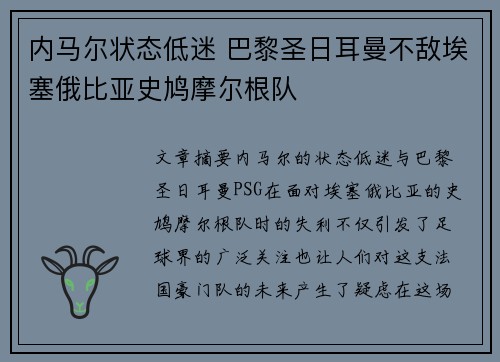 内马尔状态低迷 巴黎圣日耳曼不敌埃塞俄比亚史鸠摩尔根队

文章摘要内马尔的状态低迷与巴黎圣日耳曼PSG在面对埃塞俄比亚的史鸠摩尔根队时的失利不仅引发了足球界的广泛关注也让人们对这支法国豪门队的未来产生了疑虑在这场